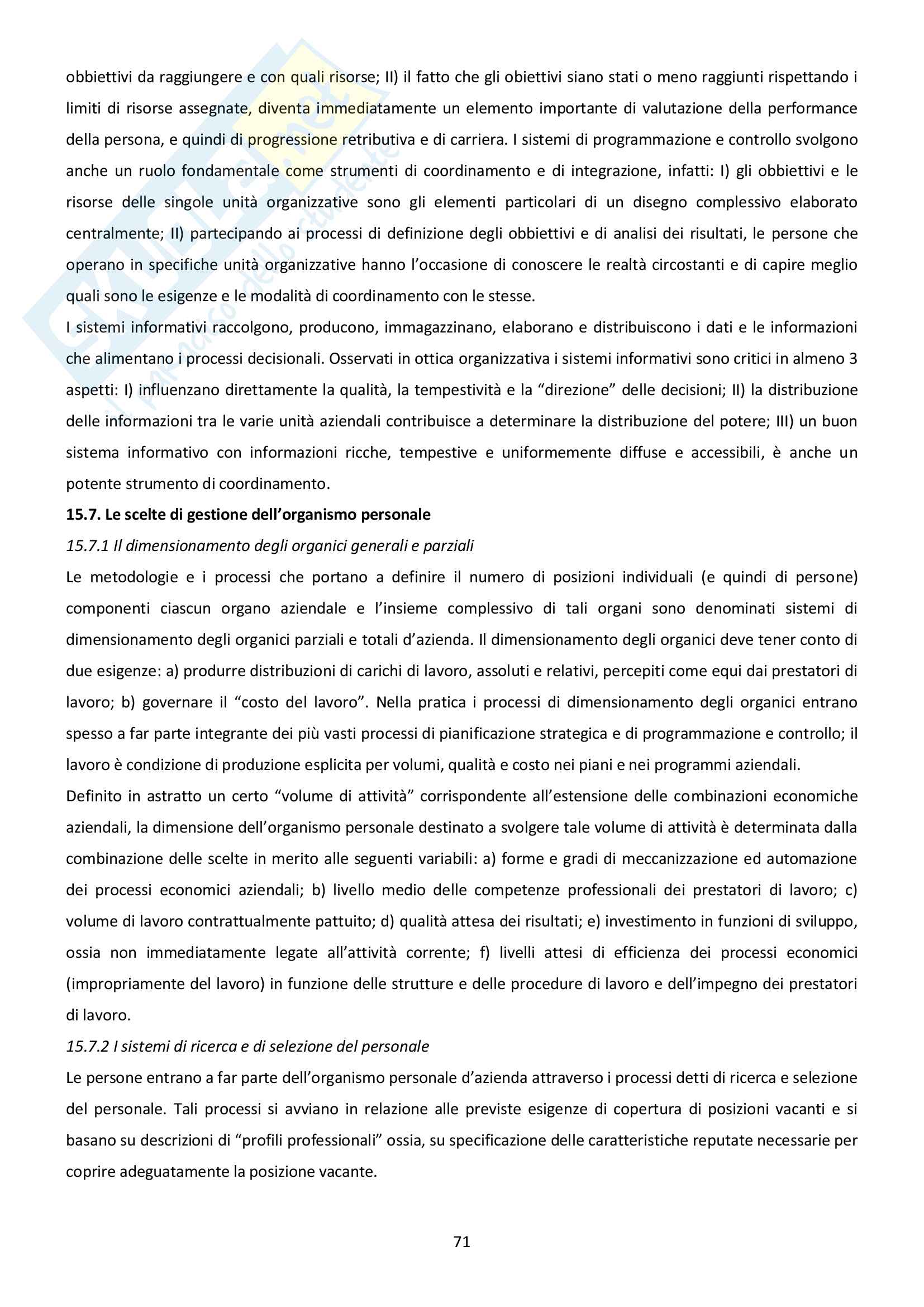 obbiettivi da raggiungere e con quali risorse; II) il fatto che gli obiettivi siano stati o meno raggiunti rispettando i limiti di risorse assegnate, diventa immediatamente un elemento importante di valutazione della performance della persona, e quindi di progressione retributiva e di carriera. I sistemi di programmazione e controllo svolgono anche un ruolo fondamentale come strumenti di coordinamento e di integrazione, infatti: I) gli obbiettivi e le risorse delle singole unità organizzative sono gli elementi particolari di un disegno complessivo elaborato centralmente; II) partecipando ai processi di definizione degli obbiettivi e di analisi dei risultati, le persone che operano in specifiche unità organizzative hanno l'occasione di conoscere le realtà circostanti e di capire meglio quali sono le esigenze e le modalità di coordinamento con le stesse.
I sistemi informativi raccolgono, producono, immagazzinano, elaborano e distribuiscono i dati e le informazioni che alimentano i processi decisionali. Osservati in ottica organizzativa i sistemi informativi sono critici in almeno 3 aspetti: I) influenzano direttamente la qualità, la tempestività e la "direzione" delle decisioni; II) la distribuzione delle informazioni tra le varie unità aziendali contribuisce a determinare la distribuzione del potere; III) un buon sistema informativo con informazioni ricche, tempestive e uniformemente diffuse e accessibili, è anche un potente strumento di coordinamento.
15.7. Le scelte di gestione dell'organismo personale
15.7.1 Il dimensionamento degli organici generali e parziali
Le metodologie e i processi che portano a definire il numero di posizioni individuali (e quindi di persone) componenti ciascun organo aziendale e l'insieme complessivo di tali organi sono denominati sistemi di dimensionamento degli organici parziali e totali d'azienda. Il dimensionamento degli organici deve tener conto di due esigenze: a) produrre distribuzioni di carichi di lavoro, assoluti e relativi, percepiti come equi dai prestatori di lavoro; b) governare il "costo del lavoro". Nella pratica i processi di dimensionamento degli organici entrano spesso a far parte integrante dei più vasti processi di pianificazione strategica e di programmazione e controllo; il lavoro è condizione di produzione esplicita per volumi, qualità e costo nei piani e nei programmi aziendali.
Definito in astratto un certo "volume di attività" corrispondente all'estensione delle combinazioni economiche aziendali, la dimensione dell'organismo personale destinato a svolgere tale volume di attività è determinata dalla combinazione delle scelte in merito alle seguenti variabili: a) forme e gradi di meccanizzazione ed automazione dei processi economici aziendali; b) livello medio delle competenze professionali dei prestatori di lavoro; c) volume di lavoro contrattualmente pattuito; d) qualità attesa dei risultati; e) investimento in funzioni di sviluppo, ossia non immediatamente legate all'attività corrente; f) livelli attesi di efficienza dei processi economici (impropriamente del lavoro) in funzione delle strutture e delle procedure di lavoro e dell'impegno dei prestatori di lavoro.
15.7.2 I sistemi di ricerca e di selezione del personale
Le persone entrano a far parte dell'organismo personale d'azienda attraverso i processi detti di ricerca e selezione del personale. Tali processi si avviano in relazione alle previste esigenze di copertura di posizioni vacanti e si basano su descrizioni di "profili professionali" ossia, su specificazione delle caratteristiche reputate necessarie per coprire adeguatamente la posizione vacante.

71